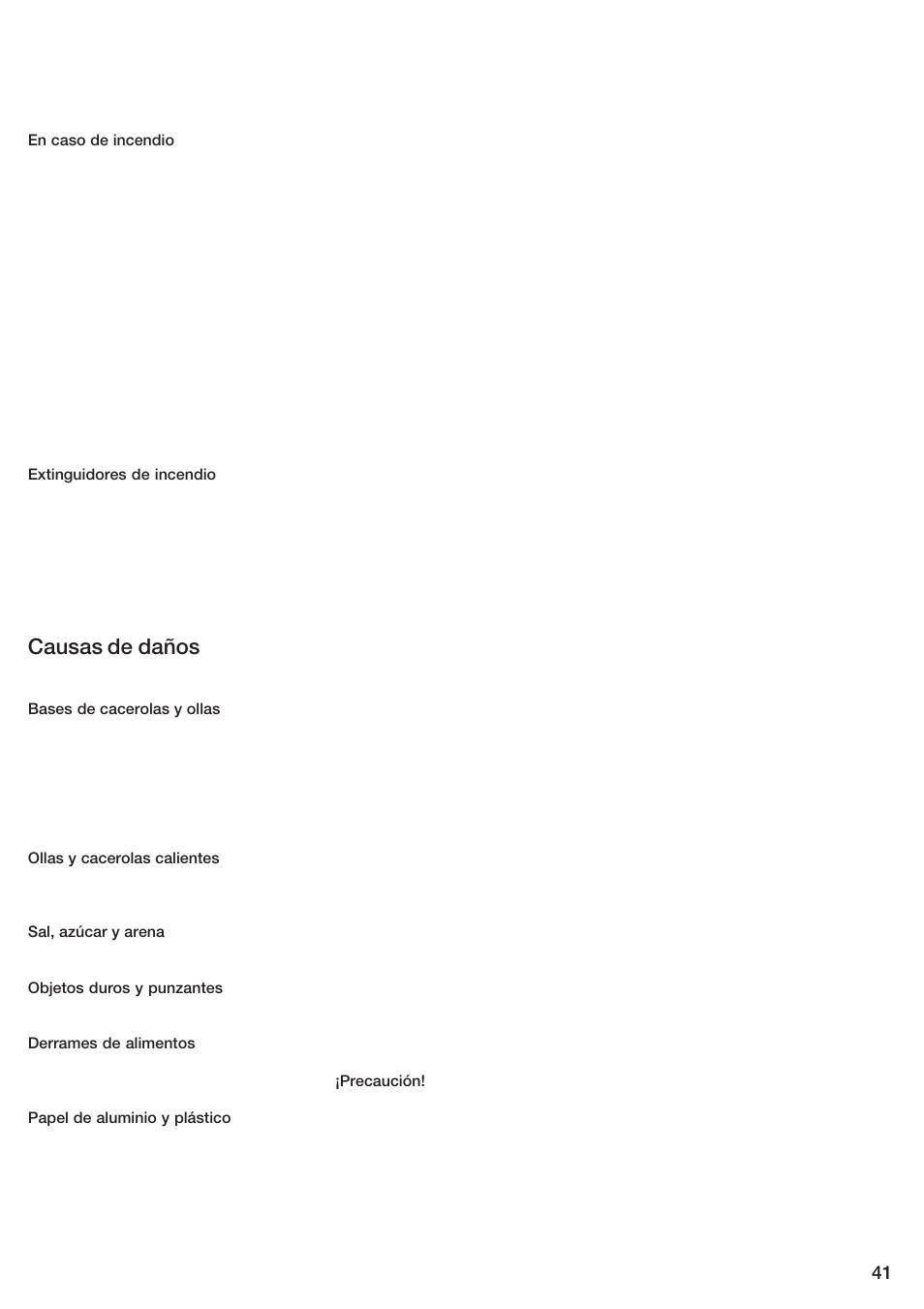 En caso de incendio

Extinguidores de incendio

Causas de daños

Bases de cacerolas y ollas

Ollas y cacerolas calientes

Sal, azúcar y arena

Objetos duros y punzantes

Derrames de alimentos

¡Precaución!

Papel de aluminio y plástico

41